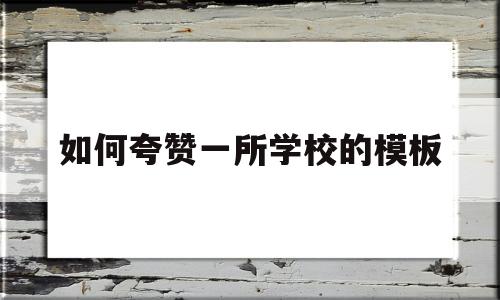 如何夸赞一所学校的模板